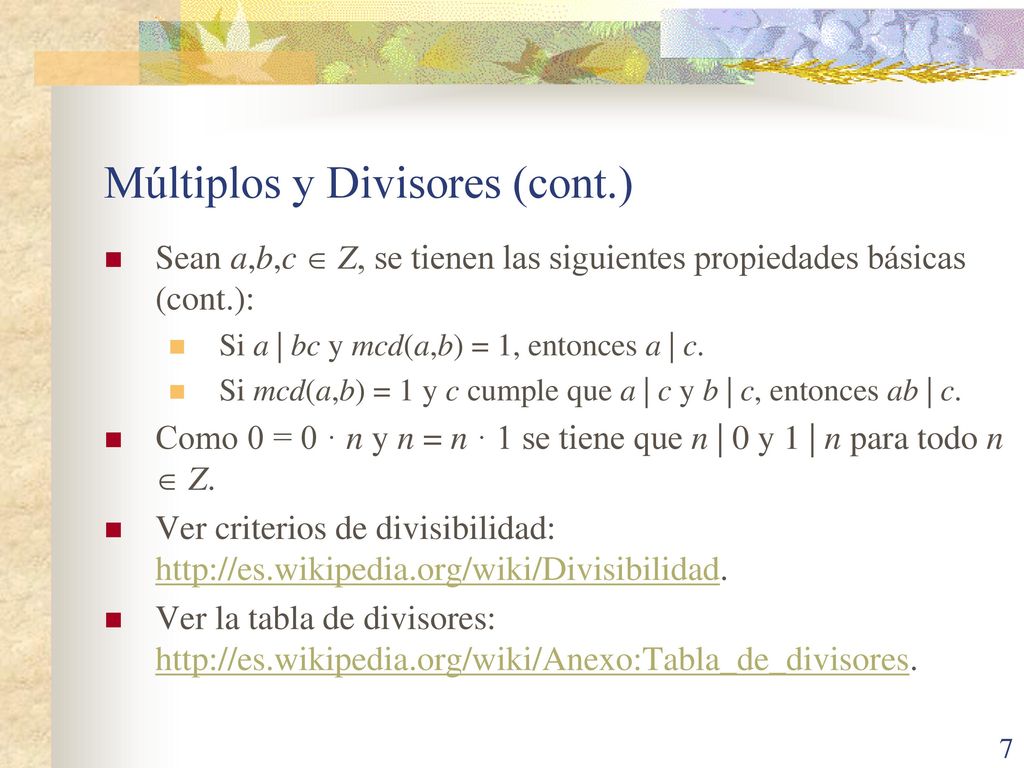 Múltiplos y Divisores (cont.)

Sean $a,b,c \in Z$, se tienen las siguientes propiedades básicas (cont.):

Si $a \mid bc$ y $mcd(a,b) = 1$, entonces $a \mid c$.

Si $mcd(a,b) = 1$ y $c$ cumple que $a \mid c$ y $b \mid c$, entonces $ab \mid c$.

Como $0 = 0 \cdot n$ y $n = n \cdot 1$ se tiene que $n \mid 0$ y $1 \mid n$ para todo $n \in Z$.

Ver criterios de divisibilidad: http://es.wikipedia.org/wiki/Divisibilidad.

Ver la tabla de divisores: http://es.wikipedia.org/wiki/Anexo:Tabla_de_divisores.

7